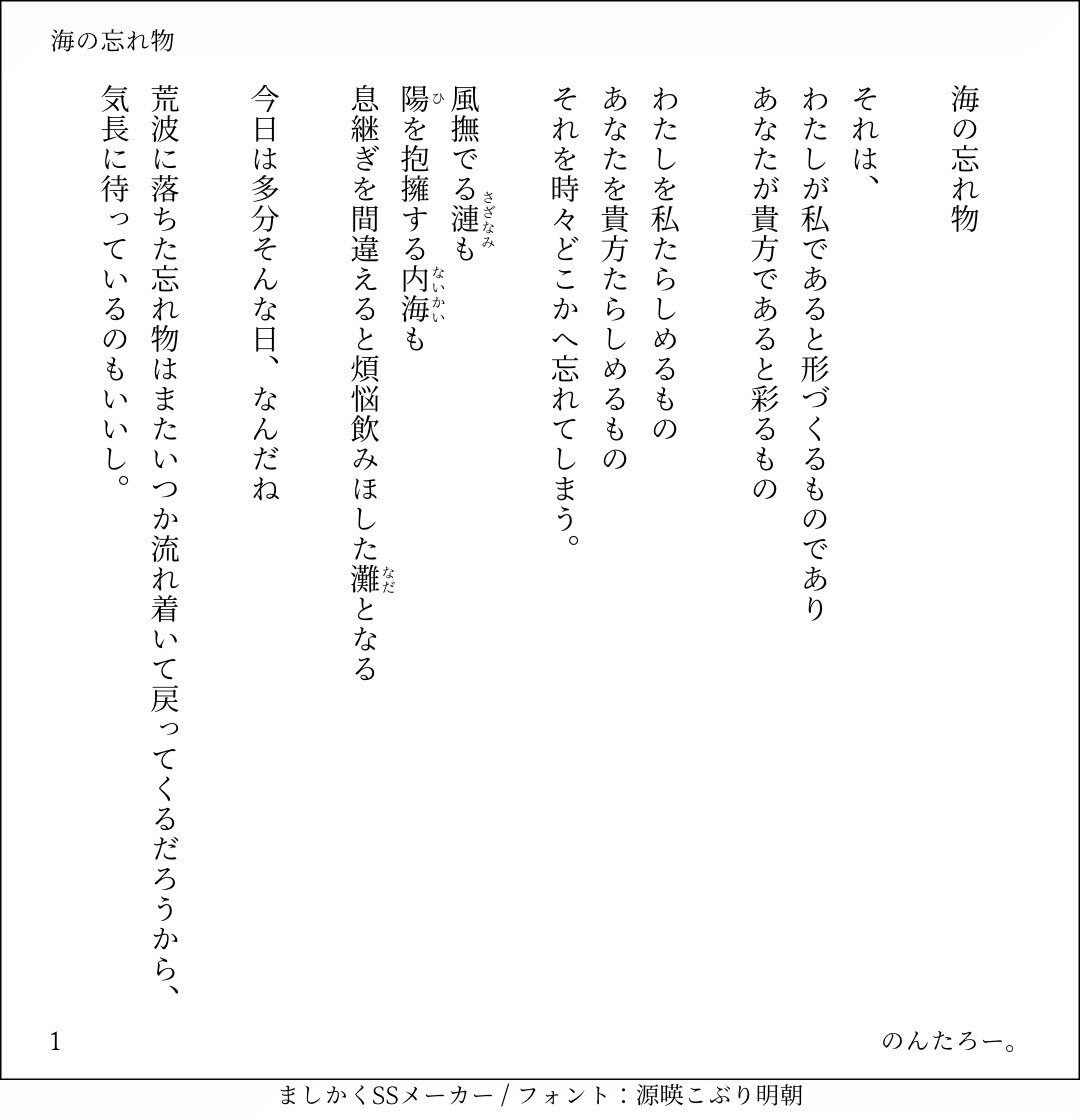 海の忘れ物

海の忘れ物

それは、
わたしが私であると形づくるものであり
あなたが貴方であると彩るもの

わたしを私たらしめるもの
あなたを貴方たらしめるもの
それを時々どこかへ忘れてしまう。

風撫でる漣(さざなみ)も
陽(ひ)を抱擁する内海(ないかい)も
息継ぎを間違えると煩悩飲みほした灘(なだ)となる

今日は多分そんな日、なんだね

荒波に落ちた忘れ物はまたいつか流れ着いて戻ってくるだろうから、
気長に待っているのもいいし。

1

のんたろー。

ましかくSSメーカー / フォント：源暎こぶり明朝